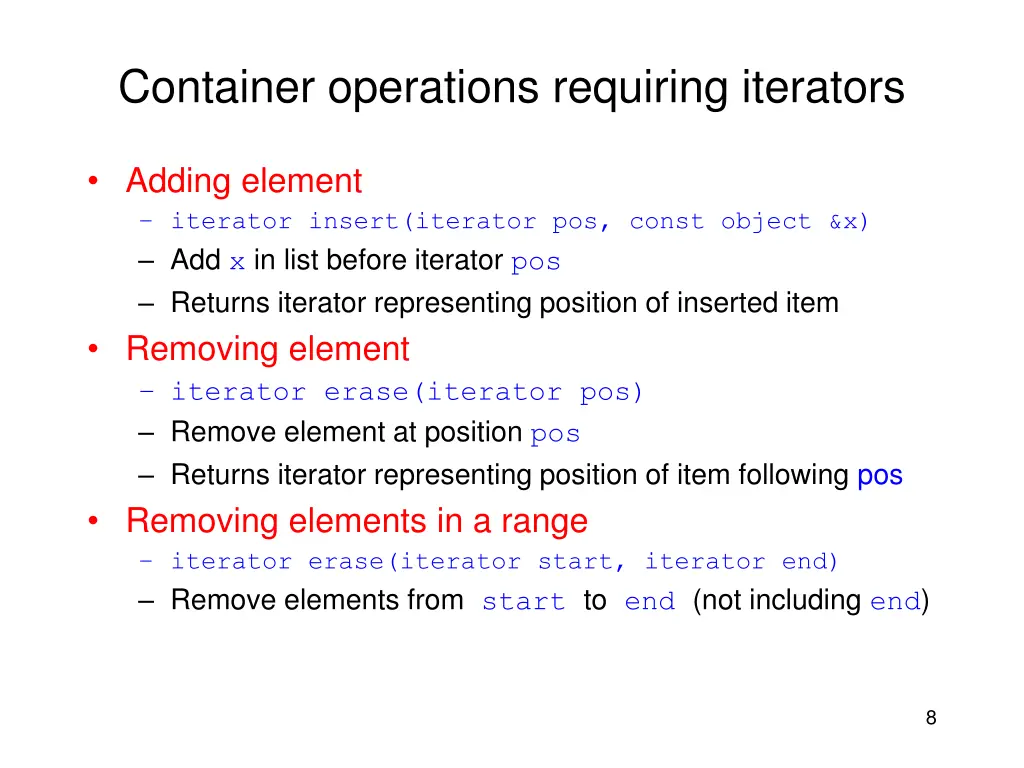 Container operations requiring iterators

• Adding element
  – iterator insert(iterator pos, const object &x)
  – Add x in list before iterator pos
  – Returns iterator representing position of inserted item
• Removing element
  – iterator erase(iterator pos)
  – Remove element at position pos
  – Returns iterator representing position of item following pos
• Removing elements in a range
  – iterator erase(iterator start, iterator end)
  – Remove elements from start to end (not including end)

8